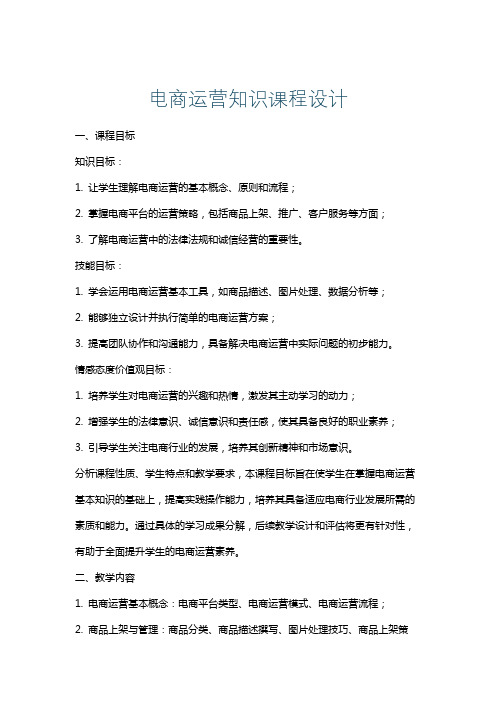 电商运营知识课程设计

一、课程目标

知识目标：

1. 让学生理解电商运营的基本概念、原则和流程；

2. 掌握电商平台的运营策略，包括商品上架、推广、客户服务等方面；

3. 了解电商运营中的法律法规和诚信经营的重要性。

技能目标：

1. 学会运用电商运营基本工具，如商品描述、图片处理、数据分析等；

2. 能够独立设计并执行简单的电商运营方案；

3. 提高团队协作和沟通能力，具备解决电商运营中实际问题的初步能力。

情感态度价值观目标：

1. 培养学生对电商运营的兴趣和热情，激发其主动学习的动力；

2. 增强学生的法律意识、诚信意识和责任感，使其具备良好的职业素养；

3. 引导学生关注电商行业的发展，培养其创新精神和市场意识。

分析课程性质、学生特点和教学要求，本课程目标旨在使学生在掌握电商运营基本知识的基础上，提高实践操作能力，培养其具备适应电商行业发展所需的素质和能力。通过具体的学习成果分解，后续教学设计和评估将更有针对性，有助于全面提升学生的电商运营素养。

二、教学内容

1. 电商运营基本概念：电商平台类型、电商运营模式、电商运营流程；

2. 商品上架与管理：商品分类、商品描述撰写、图片处理技巧、商品上架策